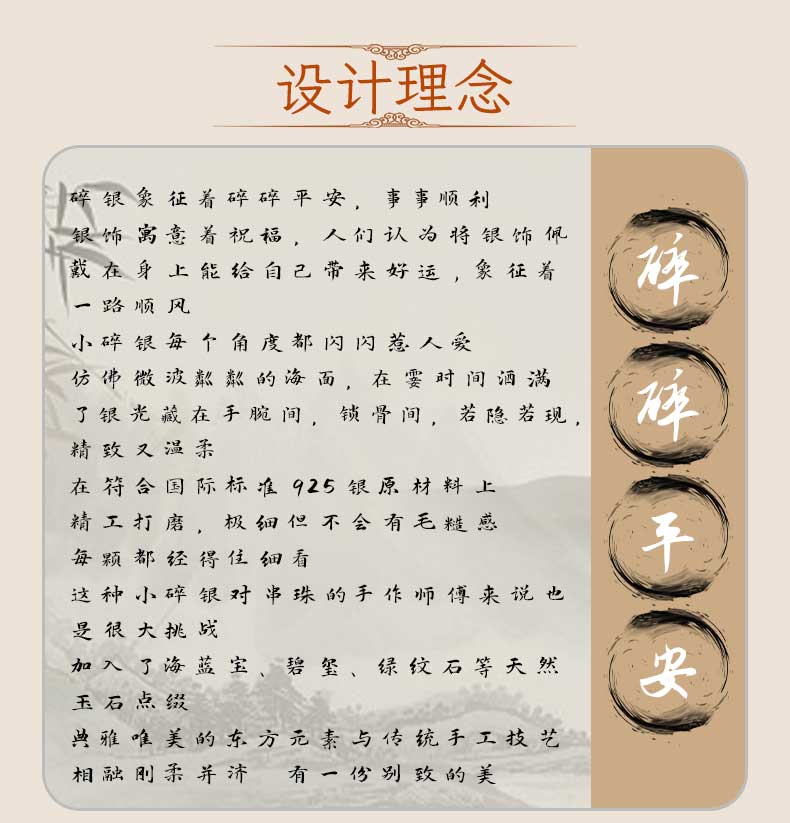 设计理念

碎银象征着碎碎平安，事事顺利

银饰寓意着祝福，人们认为将银饰佩戴在身上能给自己带来好运，象征着一路顺风

小碎银每个角度都闪闪惹人爱

仿佛微波粼粼的海面，在霎时间洒满了银光藏在手腕间，锁骨间，若隐若现，精致又温柔

在符合国际标准925银原材料上

精工打磨，极细但不会有毛糙感

每颗都经得住细看

这种小碎银对串珠的手作师傅来说也是很大挑战

加入了海蓝宝、碧玺、绿纹石等天然玉石点缀

典雅唯美的东方元素与传统手工技艺相融刚柔并济 有一份别致的美

碎
碎
平
安